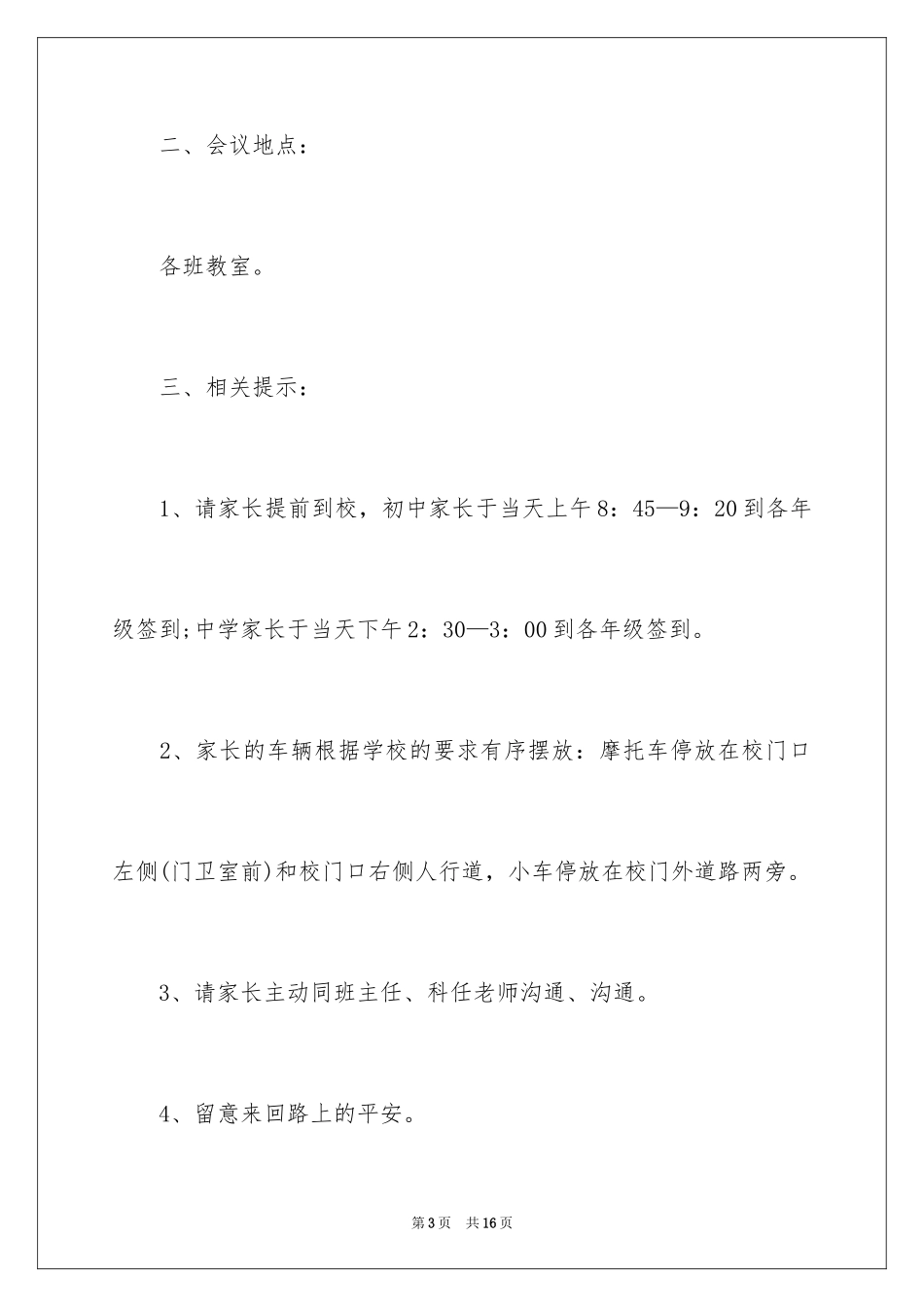 二、会议地点：

各班教室。

三、相关提示：

1、请家长提前到校，初中家长于当天上午8：45—9：20到各年级签到;中学家长于当天下午2：30—3：00到各年级签到。

2、家长的车辆根据学校的要求有序摆放：摩托车停放在校门口左侧(门卫室前)和校门口右侧人行道，小车停放在校门外道路两旁。

3、请家长主动同班主任、科任老师沟通、沟通。

4、留意来回路上的平安。

第3页 共16页